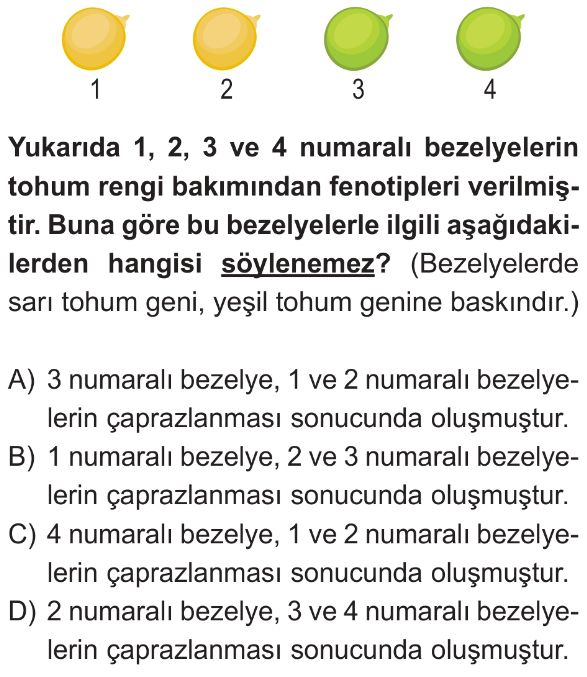 1 2 3 4

Yukarıda 1, 2, 3 ve 4 numaralı bezelyelerin tohum rengi bakımından fenotipleri verilmiştir. Buna göre bu bezelyelerle ilgili aşağıdakilerden hangisi söylenemez? (Bezelyelerde sarı tohum geni, yeşil tohum genine baskındır.)

A) 3 numaralı bezelye, 1 ve 2 numaralı bezelyelerin çaprazlanması sonucunda oluşmuştur.
B) 1 numaralı bezelye, 2 ve 3 numaralı bezelyelerin çaprazlanması sonucunda oluşmuştur.
C) 4 numaralı bezelye, 1 ve 2 numaralı bezelyelerin çaprazlanması sonucunda oluşmuştur.
D) 2 numaralı bezelye, 3 ve 4 numaralı bezelyelerin çaprazlanması sonucunda oluşmuştur.